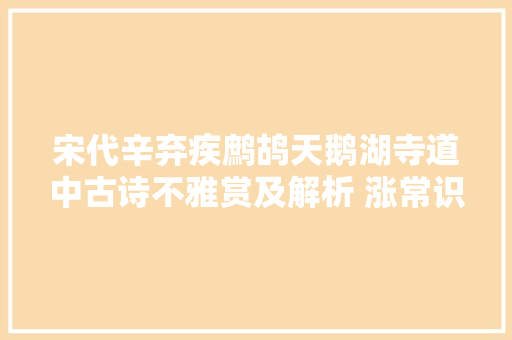 宋代辛弃疾鹧鸪天鹅湖寺道中古诗不雅赏及解析 涨常识